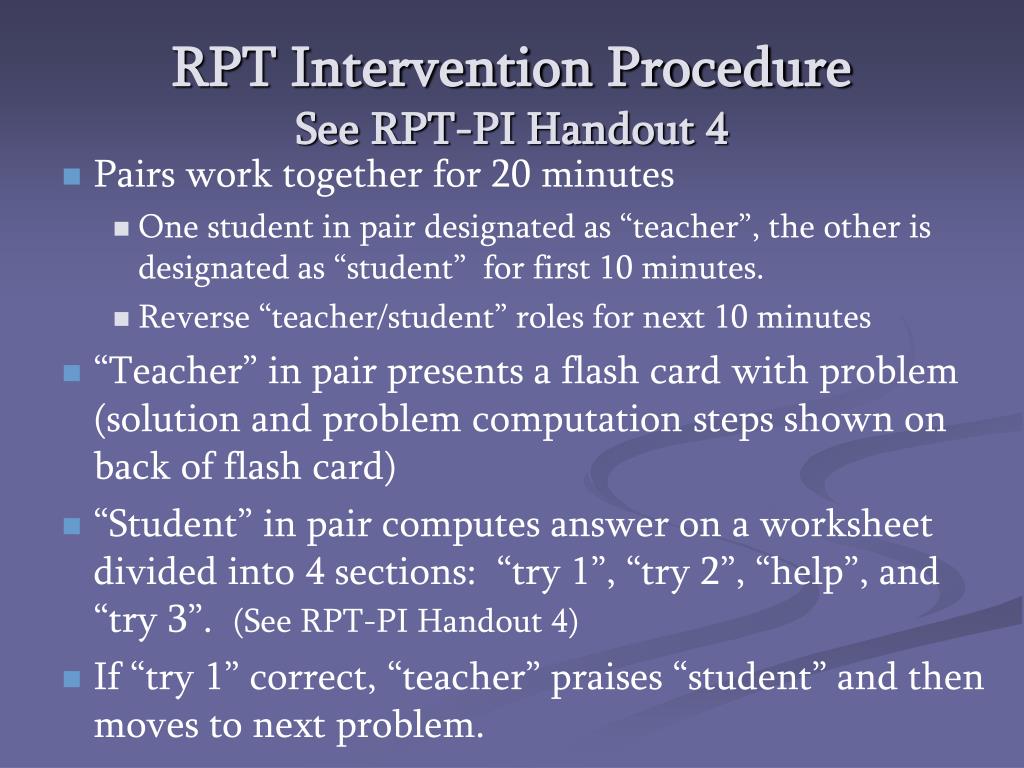 RPT Intervention Procedure
See RPT-PI Handout 4

Pairs work together for 20 minutes
One student in pair designated as “teacher”, the other is designated as “student” for first 10 minutes.
Reverse “teacher/student” roles for next 10 minutes
“Teacher” in pair presents a flash card with problem (solution and problem computation steps shown on back of flash card)
“Student” in pair computes answer on a worksheet divided into 4 sections: “try 1”, “try 2”, “help”, and “try 3”. (See RPT-PI Handout 4)
If “try 1” correct, “teacher” praises “student” and then moves to next problem.